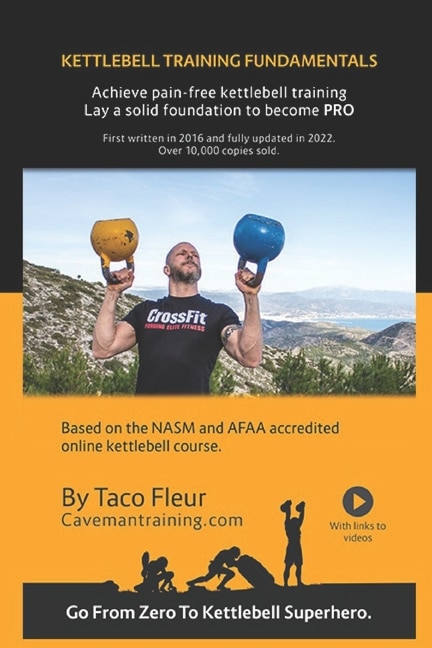 KETTLEBELL TRAINING FUNDAMENTALS

Achieve pain-free kettlebell training
Lay a solid foundation to become PRO

First written in 2016 and fully updated in 2022.
Over 10,000 copies sold.

CrossFit
FORGING ELITE FITNESS

Based on the NASM and AFAA accredited online kettlebell course.

By Taco Fleur
Cavemantraining.com

With links to videos

Go From Zero To Kettlebell Superhero.